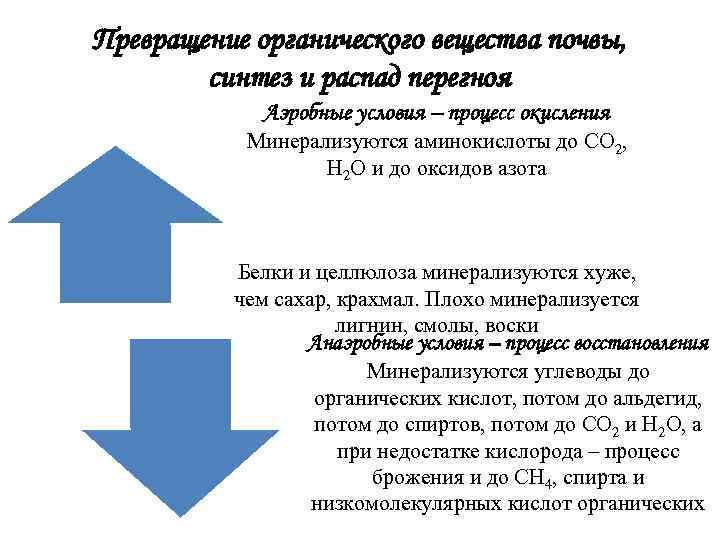 Превращение органического вещества почвы, синтез и распад перегноя

Аэробные условия – процесс окисления
Минерализуются аминокислоты до $CO_2$, $H_2O$ и до оксидов азота

Белки и целлюлоза минерализуются хуже, чем сахар, крахмал. Плохо минерализуется лигнин, смолы, воски

Анаэробные условия – процесс восстановления
Минерализуются углеводы до органических кислот, потом до альдегид, потом до спиртов, потом до $CO_2$ и $H_2O$, а при недостатке кислорода – процесс брожения и до $CH_4$, спирта и низкомолекулярных кислот органических